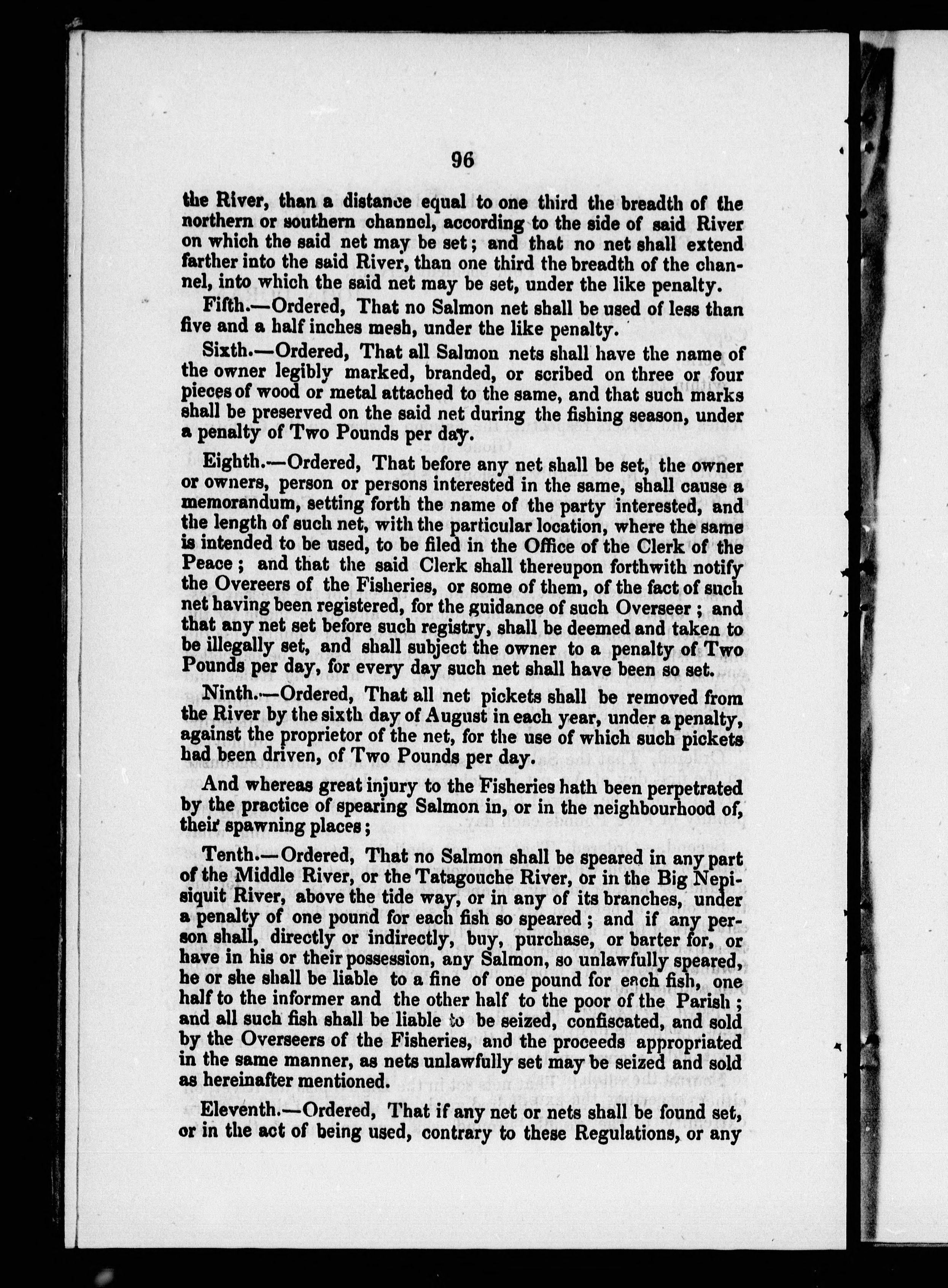 96

the River, than a distance equal to one third the breadth of the northern or southern channel, according to the side of said River on which the said net may be set; and that no net shall extend farther into the said River, than one third the breadth of the channel, into which the said net may be set, under the like penalty.

Fifth.—Ordered, That no Salmon net shall be used of less than five and a half inches mesh, under the like penalty.

Sixth.—Ordered, That all Salmon nets shall have the name of the owner legibly marked, branded, or scribed on three or four pieces of wood or metal attached to the same, and that such marks shall be preserved on the said net during the fishing season, under a penalty of Two Pounds per day.

Eighth.—Ordered, That before any net shall be set, the owner or owners, person or persons interested in the same, shall cause a memorandum, setting forth the name of the party interested, and the length of such net, with the particular location, where the same is intended to be used, to be filed in the Office of the Clerk of the Peace; and that the said Clerk shall thereupon forthwith notify the Overeers of the Fisheries, or some of them, of the fact of such net having been registered, for the guidance of such Overseer; and that any net set before such registry, shall be deemed and taken to be illegally set, and shall subject the owner to a penalty of Two Pounds per day, for every day such net shall have been so set.

Ninth.—Ordered, That all net pickets shall be removed from the River by the sixth day of August in each year, under a penalty, against the proprietor of the net, for the use of which such pickets had been driven, of Two Pounds per day.

And whereas great injury to the Fisheries hath been perpetrated by the practice of spearing Salmon in, or in the neighbourhood of, their spawning places;

Tenth.—Ordered, That no Salmon shall be speared in any part of the Middle River, or the Tatagouche River, or in the Big Nepisiquit River, above the tide way, or in any of its branches, under a penalty of one pound for each fish so speared; and if any person shall, directly or indirectly, buy, purchase, or barter for, or have in his or their possession, any Salmon, so unlawfully speared, he or she shall be liable to a fine of one pound for each fish, one half to the informer and the other half to the poor of the Parish; and all such fish shall be liable to be seized, confiscated, and sold by the Overseers of the Fisheries, and the proceeds appropriated in the same manner, as nets unlawfully set may be seized and sold as hereinafter mentioned.

Eleventh.—Ordered, That if any net or nets shall be found set, or in the act of being used, contrary to these Regulations, or any